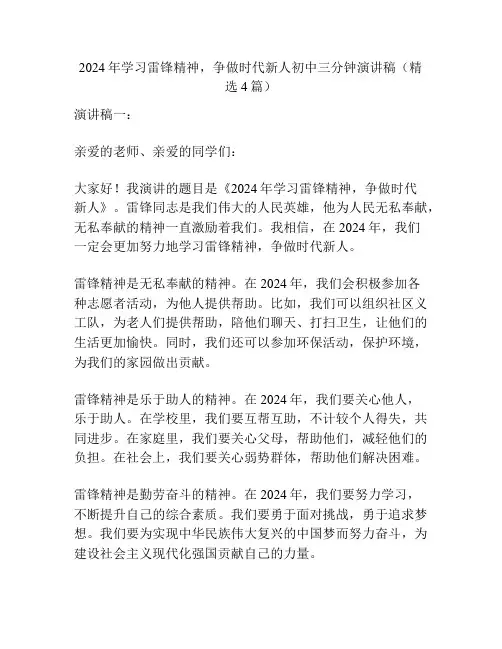 2024 年学习雷锋精神，争做时代新人初中三分钟演讲稿（精选 4 篇）

演讲稿一：

亲爱的老师、亲爱的同学们：

大家好！我演讲的题目是《2024 年学习雷锋精神，争做时代新人》。雷锋同志是我们伟大的人民英雄，他为人民无私奉献，无私奉献的精神一直激励着我们。我相信，在 2024 年，我们一定会更加努力地学习雷锋精神，争做时代新人。

雷锋精神是无私奉献的精神。在 2024 年，我们会积极参加各种志愿者活动，为他人提供帮助。比如，我们可以组织社区义工队，为老人们提供帮助，陪他们聊天、打扫卫生，让他们的生活更加愉快。同时，我们还可以参加环保活动，保护环境，为我们的家园做出贡献。

雷锋精神是乐于助人的精神。在 2024 年，我们要关心他人，乐于助人。在学校里，我们要互帮互助，不计较个人得失，共同进步。在家庭里，我们要关心父母，帮助他们，减轻他们的负担。在社会上，我们要关心弱势群体，帮助他们解决困难。

雷锋精神是勤劳奋斗的精神。在 2024 年，我们要努力学习，不断提升自己的综合素质。我们要勇于面对挑战，勇于追求梦想。我们要为实现中华民族伟大复兴的中国梦而努力奋斗，为建设社会主义现代化强国贡献自己的力量。